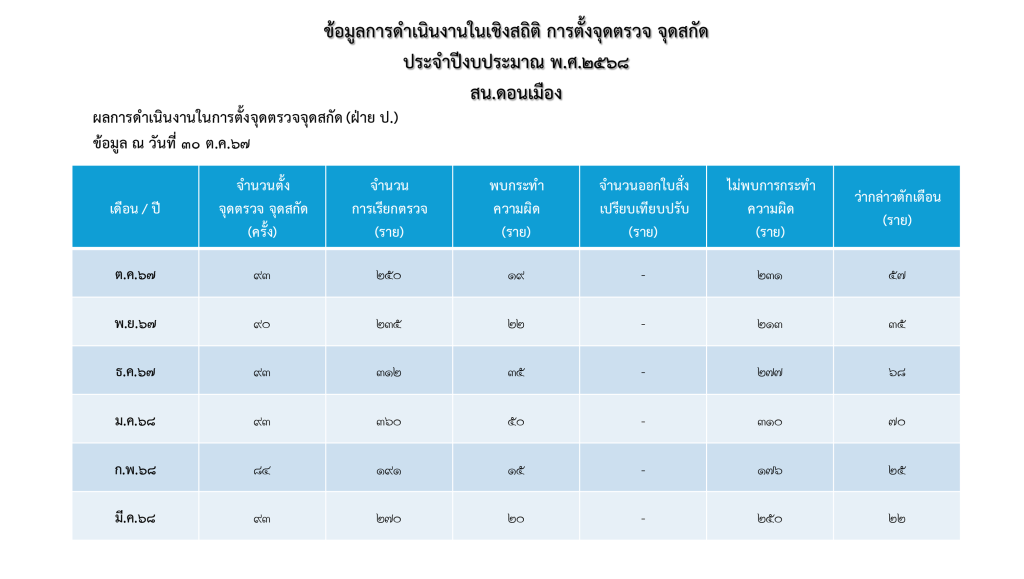 ข้อมูลการดำเนินงานในเชิงสถิติ การตั้งจุดตรวจ จุดสกัด
ประจำปีงบประมาณ พ.ศ.๒๕๖๘
สน.ดอนเมือง

ผลการดำเนินงานในการตั้งจุดตรวจจุดสกัด (ฝ่าย ป.)
ข้อมูล ณ วันที่ ๓๐ ต.ค.๖๗

| เดือน / ปี | จำนวนตั้ง จุดตรวจ จุดสกัด (ครั้ง) | จำนวน การเรียกตรวจ (ราย) | พบกระทำ ความผิด (ราย) | จำนวนออกใบสั่ง เปรียบเทียบปรับ (ราย) | ไม่พบการกระทำ ความผิด (ราย) | ว่ากล่าวตักเตือน (ราย) |
|---|---|---|---|---|---|---|
| ต.ค.๖๗ | ๙๓ | ๒๕๐ | ๑๙ | - | ๒๓๑ | ๕๗ |
| พ.ย.๖๗ | ๙๐ | ๒๓๕ | ๒๒ | - | ๒๑๓ | ๓๕ |
| ธ.ค.๖๗ | ๙๓ | ๓๑๒ | ๓๕ | - | ๒๗๗ | ๖๘ |
| ม.ค.๖๘ | ๙๓ | ๓๖๐ | ๕๐ | - | ๓๑๐ | ๗๐ |
| ก.พ.๖๘ | ๘๔ | ๑๙๑ | ๑๕ | - | ๑๗๖ | ๒๕ |
| มี.ค.๖๘ | ๙๓ | ๒๗๐ | ๒๐ | - | ๒๕๐ | ๒๒ |